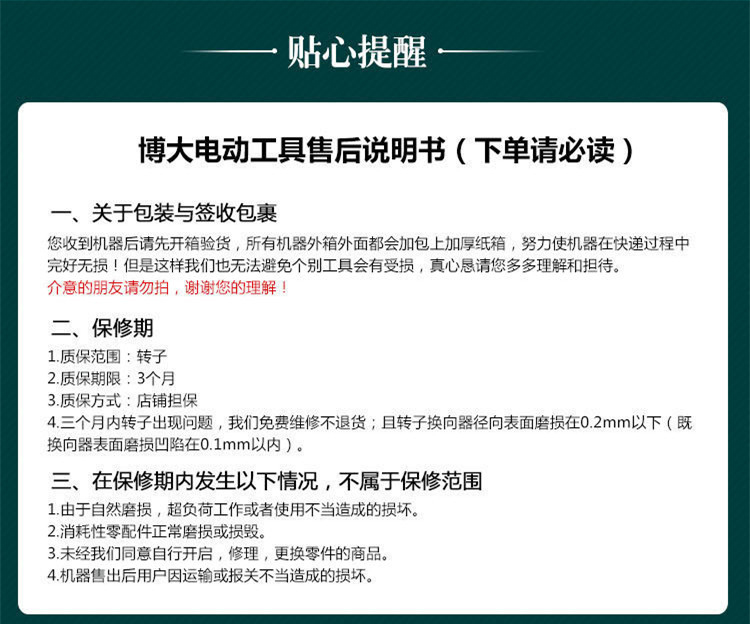 贴心提醒

博大电动工具售后说明书（下单请必读）

一、关于包装与签收包裹
您收到机器后请先开箱验货，所有机器外箱外面都会加包上加厚纸箱，努力使机器在快递过程中完好无损！但是这样我们也无法避免个别工具会有受损，真心恳请您多多理解和担待。
介意的朋友请勿拍，谢谢您的理解！

二、保修期
1.质保范围：转子
2.质保期限：3个月
3.质保方式：店铺担保
4.三个月内转子出现问题，我们免费维修不退货；且转子换向器径向表面磨损在0.2mm以下（既换向器表面磨损凹陷在0.1mm以内）。

三、在保修期内发生以下情况，不属于保修范围
1.由于自然磨损，超负荷工作或者使用不当造成的损坏。
2.消耗性零配件正常磨损或损毁。
3.未经我们同意自行开启，修理，更换零件的商品。
4.机器售出后用户因运输或报关不当造成的损坏。